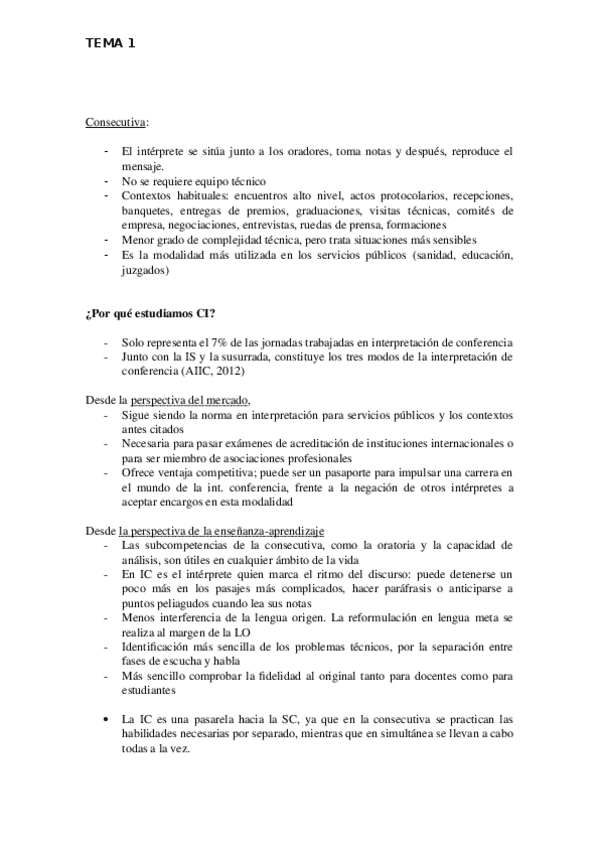 TEMA 1

Consecutiva:

- El intérprete se sitúa junto a los oradores, toma notas y después, reproduce el mensaje.
- No se requiere equipo técnico
- Contextos habituales: encuentros alto nivel, actos protocolarios, recepciones, banquetes, entregas de premios, graduaciones, visitas técnicas, comités de empresa, negociaciones, entrevistas, ruedas de prensa, formaciones
- Menor grado de complejidad técnica, pero trata situaciones más sensibles
- Es la modalidad más utilizada en los servicios públicos (sanidad, educación, juzgados)

¿Por qué estudiamos CI?

- Solo representa el 7% de las jornadas trabajadas en interpretación de conferencia
- Junto con la IS y la susurrada, constituye los tres modos de la interpretación de conferencia (AIIC, 2012)

Desde la perspectiva del mercado,
- Sigue siendo la norma en interpretación para servicios públicos y los contextos antes citados
- Necesaria para pasar exámenes de acreditación de instituciones internacionales o para ser miembro de asociaciones profesionales
- Ofrece ventaja competitiva; puede ser un pasaporte para impulsar una carrera en el mundo de la int. conferencia, frente a la negación de otros intérpretes a aceptar encargos en esta modalidad

Desde la perspectiva de la enseñanza-aprendizaje
- Las subcompetencias de la consecutiva, como la oratoria y la capacidad de análisis, son útiles en cualquier ámbito de la vida
- En IC es el intérprete quien marca el ritmo del discurso: puede detenerse un poco más en los pasajes más complicados, hacer paráfrasis o anticiparse a puntos peliagudos cuando lea sus notas
- Menos interferencia de la lengua origen. La reformulación en lengua meta se realiza al margen de la LO
- Identificación más sencilla de los problemas técnicos, por la separación entre fases de escucha y habla
- Más sencillo comprobar la fidelidad al original tanto para docentes como para estudiantes

• La IC es una pasarela hacia la SC, ya que en la consecutiva se practican las habilidades necesarias por separado, mientras que en simultánea se llevan a cabo todas a la vez.